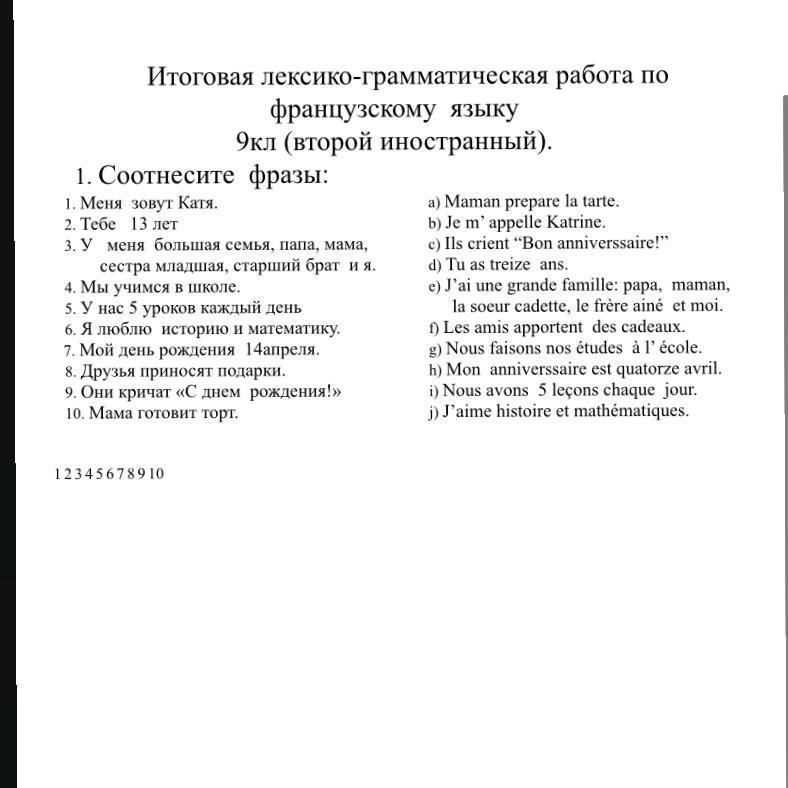 Итоговая лексико-грамматическая работа по французскому языку
9кл (второй иностранный).

1. Соотнесите фразы:

1. Меня зовут Катя.
2. Тебе 13 лет
3. У меня большая семья, папа, мама, сестра младшая, старший брат и я.
4. Мы учимся в школе.
5. У нас 5 уроков каждый день
6. Я люблю историю и математику.
7. Мой день рождения 14апреля.
8. Друзья приносят подарки.
9. Они кричат «С днем рождения!»
10. Мама готовит торт.

a) Maman prepare la tarte.
b) Je m' appelle Katrine.
c) Ils crient "Bon anniverssaire!"
d) Tu as treize ans.
e) J'ai une grande famille: papa, maman, la soeur cadette, le frère ainé et moi.
f) Les amis apportent des cadeaux.
g) Nous faisons nos études à l' école.
h) Mon anniverssaire est quatorze avril.
i) Nous avons 5 leçons chaque jour.
j) J'aime histoire et mathématiques.

1 2 3 4 5 6 7 8 9 10